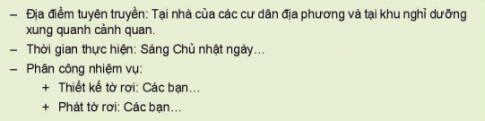 – Địa điểm tuyên truyền: Tại nhà của các cư dân địa phương và tại khu nghỉ dưỡng xung quanh cảnh quan.
– Thời gian thực hiện: Sáng Chủ nhật ngày...
– Phân công nhiệm vụ:
+ Thiết kế tờ rơi: Các bạn...
+ Phát tờ rơi: Các bạn...